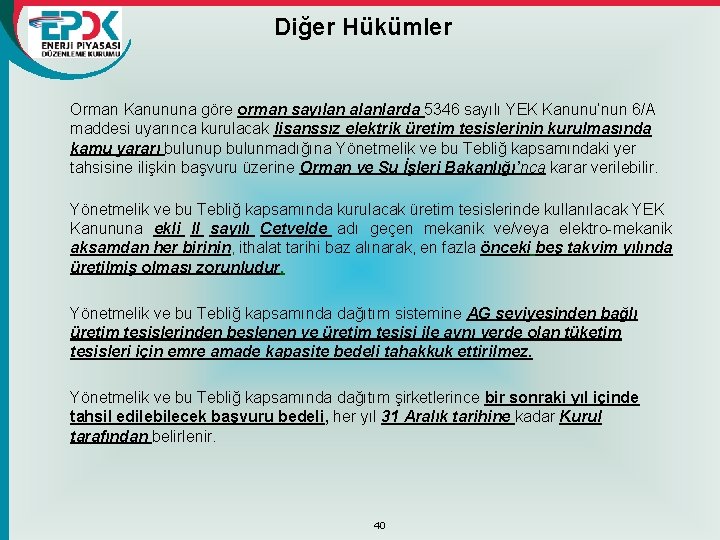 EPDK
ENERJİ PİYASASI
DÜZENLEME KURUMU

Diğer Hükümler

Orman Kanununa göre orman sayılan alanlarda 5346 sayılı YEK Kanunu'nun 6/A maddesi uyarınca kurulacak lisanssız elektrik üretim tesislerinin kurulmasında kamu yararı bulunup bulunmadığına Yönetmelik ve bu Tebliğ kapsamındaki yer tahsisine ilişkin başvuru üzerine Orman ve Su İşleri Bakanlığı'nca karar verilebilir.

Yönetmelik ve bu Tebliğ kapsamında kurulacak üretim tesislerinde kullanılacak YEK Kanununa ekli II sayılı Cetvelde adı geçen mekanik ve/veya elektro-mekanik aksamdan her birinin, ithalat tarihi baz alınarak, en fazla önceki beş takvim yılında üretilmiş olması zorunludur.

Yönetmelik ve bu Tebliğ kapsamında dağıtım sistemine AG seviyesinden bağlı üretim tesislerinden beslenen ve üretim tesisi ile aynı yerde olan tüketim tesisleri için emre amade kapasite bedeli tahakkuk ettirilmez.

Yönetmelik ve bu Tebliğ kapsamında dağıtım şirketlerince bir sonraki yıl içinde tahsil edilebilecek başvuru bedeli, her yıl 31 Aralık tarihine kadar Kurul tarafından belirlenir.

40